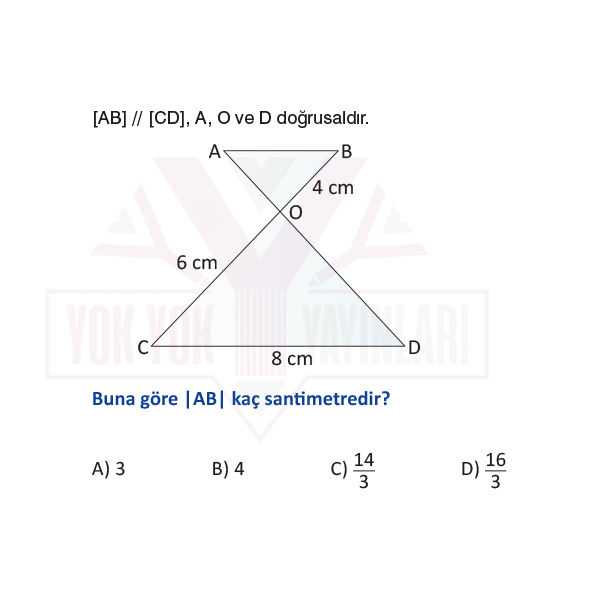 [AB] // [CD], A, O ve D doğrusaldır.

A B 4 cm O 6 cm C 8 cm D

YOK YOK YAYINLARI

Buna göre |AB| kaç santimetredir?

A) 3

B) 4

C) $\frac{14}{3}$

D) $\frac{16}{3}$